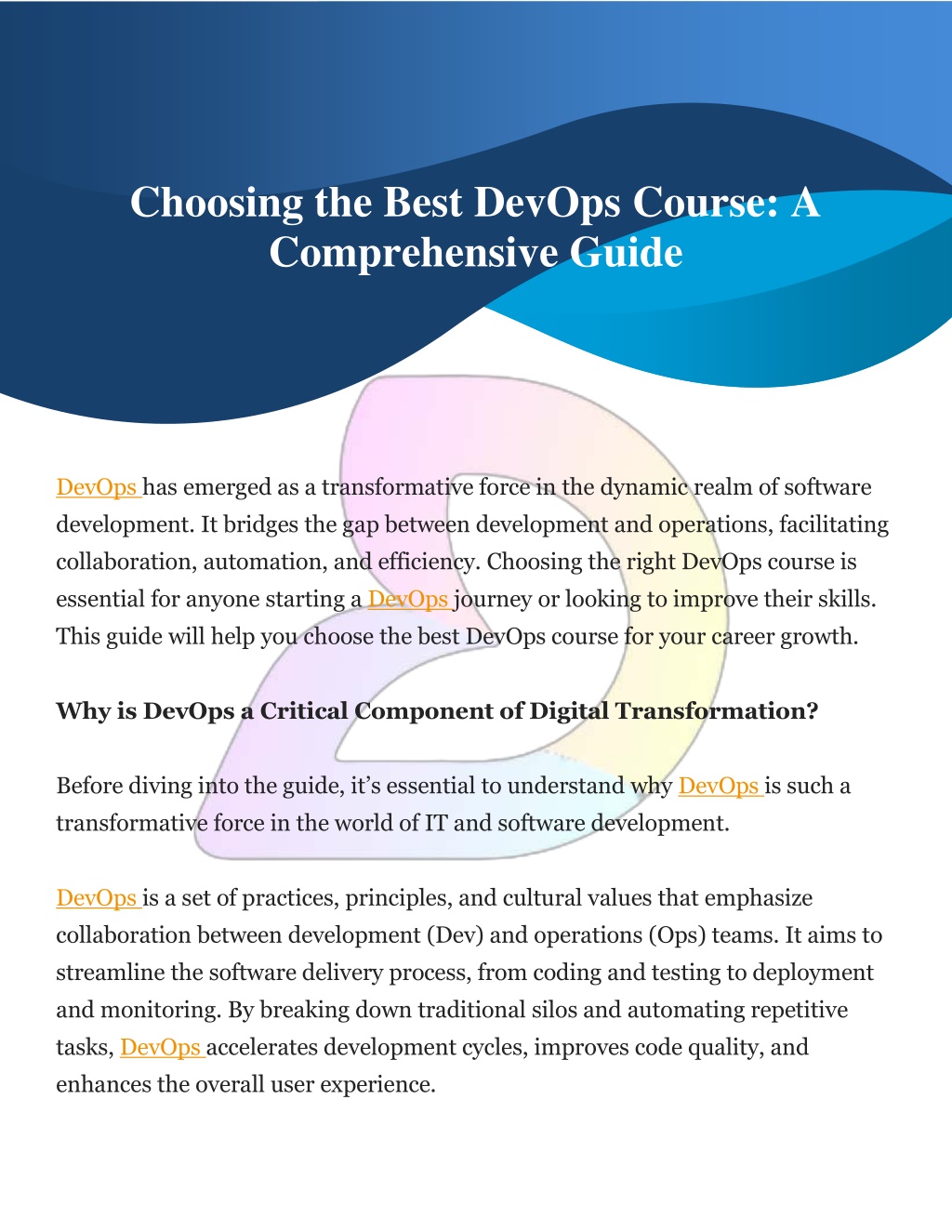 Choosing the Best DevOps Course: A Comprehensive Guide

DevOps has emerged as a transformative force in the dynamic realm of software development. It bridges the gap between development and operations, facilitating collaboration, automation, and efficiency. Choosing the right DevOps course is essential for anyone starting a DevOps journey or looking to improve their skills. This guide will help you choose the best DevOps course for your career growth.

Why is DevOps a Critical Component of Digital Transformation?

Before diving into the guide, it's essential to understand why DevOps is such a transformative force in the world of IT and software development.

DevOps is a set of practices, principles, and cultural values that emphasize collaboration between development (Dev) and operations (Ops) teams. It aims to streamline the software delivery process, from coding and testing to deployment and monitoring. By breaking down traditional silos and automating repetitive tasks, DevOps accelerates development cycles, improves code quality, and enhances the overall user experience.